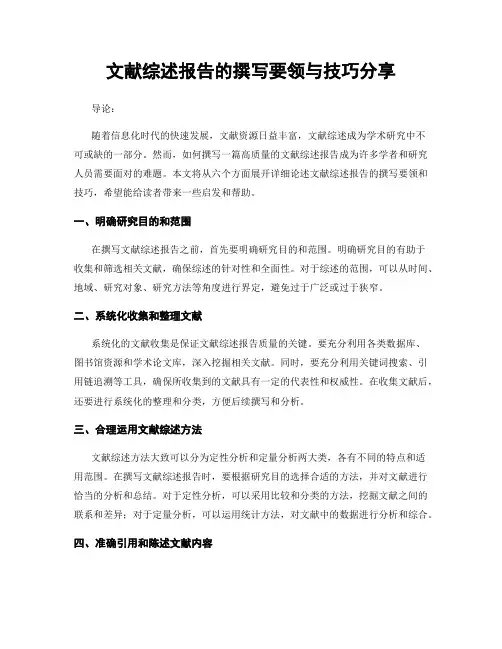 文献综述报告的撰写要领与技巧分享

导论:

随着信息化时代的快速发展，文献资源日益丰富，文献综述成为学术研究中不可或缺的一部分。然而，如何撰写一篇高质量的文献综述报告成为许多学者和研究人员需要面对的难题。本文将从六个方面展开详细论述文献综述报告的撰写要领和技巧，希望能给读者带来一些启发和帮助。

一、明确研究目的和范围

在撰写文献综述报告之前，首先要明确研究目的和范围。明确研究目的有助于收集和筛选相关文献，确保综述的针对性和全面性。对于综述的范围，可以从时间、地域、研究对象、研究方法等角度进行界定，避免过于广泛或过于狭窄。

二、系统化收集和整理文献

系统化的文献收集是保证文献综述报告质量的关键。要充分利用各类数据库、图书馆资源和学术论文库，深入挖掘相关文献。同时，要充分利用关键词搜索、引用链追溯等工具，确保所收集到的文献具有一定的代表性和权威性。在收集文献后，还要进行系统化的整理和分类，方便后续撰写和分析。

三、合理运用文献综述方法

文献综述方法大致可以分为定性分析和定量分析两大类，各有不同的特点和适用范围。在撰写文献综述报告时，要根据研究目的选择合适的方法，并对文献进行恰当的分析和总结。对于定性分析，可以采用比较和分类的方法，挖掘文献之间的联系和差异；对于定量分析，可以运用统计方法，对文献中的数据进行分析和综合。

四、准确引用和陈述文献内容